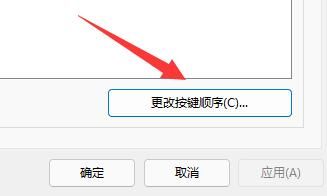 更改按键顺序(C)...

确定

取消

应用(A)